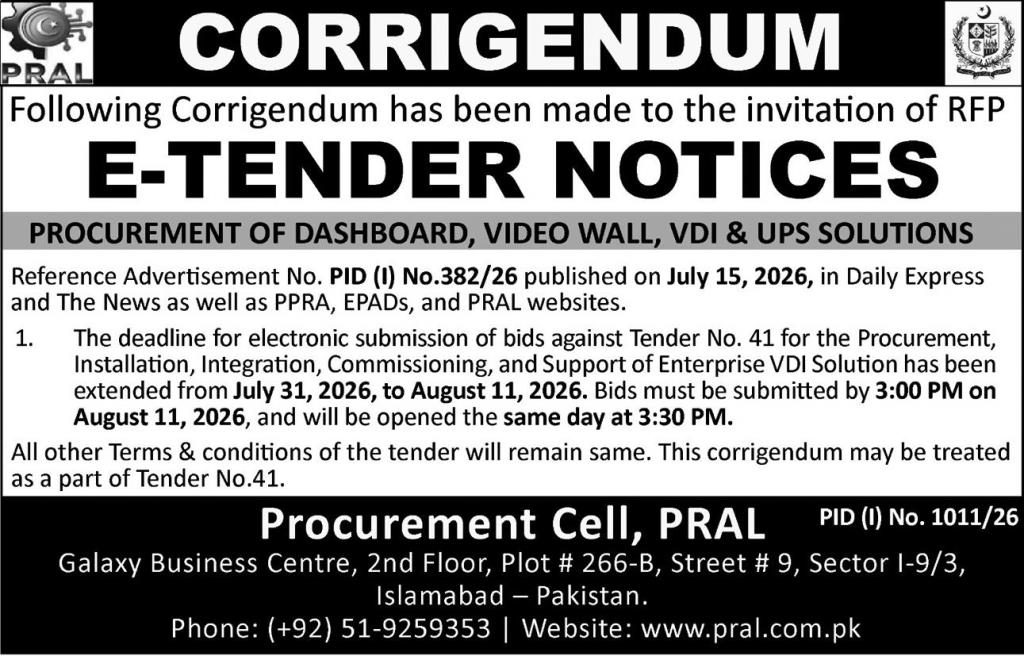 PRAL

CORRIGENDUM

Following Corrigendum has been made to the invitation of RFP

E-TENDER NOTICES

PROCUREMENT OF DASHBOARD, VIDEO WALL, VDI & UPS SOLUTIONS

Reference Advertisement No. PID (I) No.382/26 published on July 15, 2026, in Daily Express and The News as well as PPRA, EPADs, and PRAL websites.

1. The deadline for electronic submission of bids against Tender No. 41 for the Procurement, Installation, Integration, Commissioning, and Support of Enterprise VDI Solution has been extended from July 31, 2026, to August 11, 2026. Bids must be submitted by 3:00 PM on August 11, 2026, and will be opened the same day at 3:30 PM.

All other Terms & conditions of the tender will remain same. This corrigendum may be treated as a part of Tender No.41.

Procurement Cell, PRAL

PID (I) No. 1011/26

Galaxy Business Centre, 2nd Floor, Plot # 266-B, Street # 9, Sector I-9/3,
Islamabad – Pakistan.
Phone: (+92) 51-9259353 | Website: www.pral.com.pk